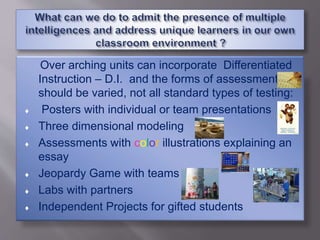 What can we do to admit the presence of multiple intelligences and address unique learners in our own classroom environment ?

Over arching units can incorporate Differentiated Instruction – D.I. and the forms of assessment should be varied, not all standard types of testing:

- Posters with individual or team presentations
- Three dimensional modeling
- Assessments with color illustrations explaining an essay
- Jeopardy Game with teams
- Labs with partners
- Independent Projects for gifted students